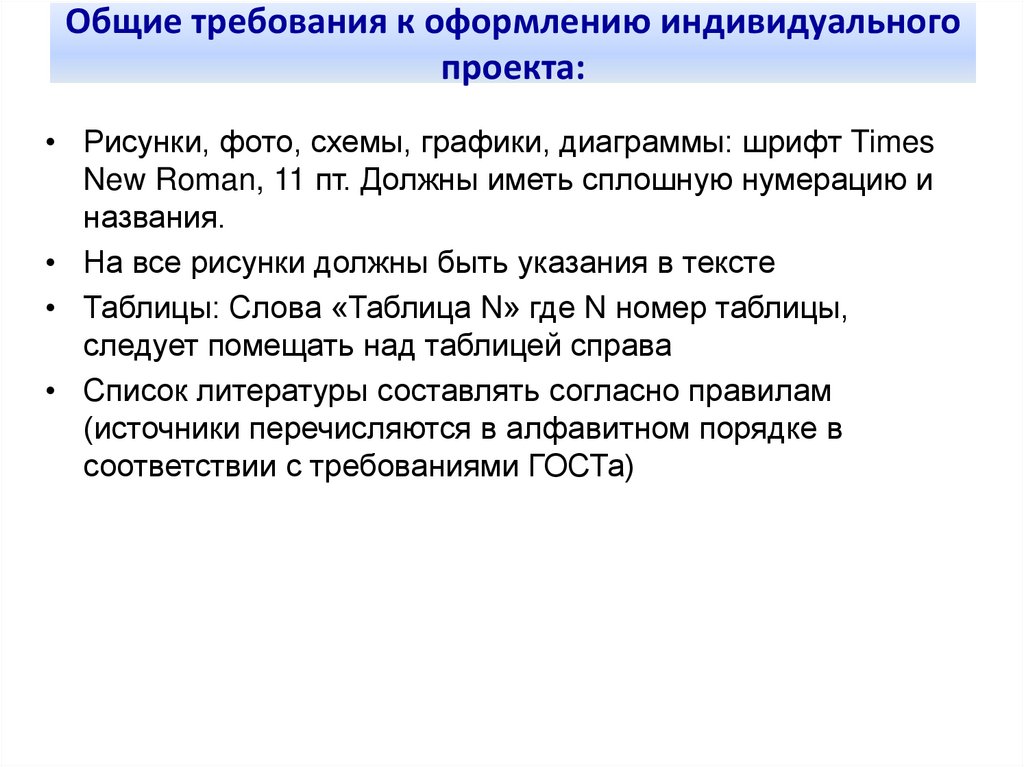 Общие требования к оформлению индивидуального проекта:

• Рисунки, фото, схемы, графики, диаграммы: шрифт Times New Roman, 11 пт. Должны иметь сплошную нумерацию и названия.
• На все рисунки должны быть указания в тексте
• Таблицы: Слова «Таблица N» где N номер таблицы, следует помещать над таблицей справа
• Список литературы составлять согласно правилам (источники перечисляются в алфавитном порядке в соответствии с требованиями ГОСТа)